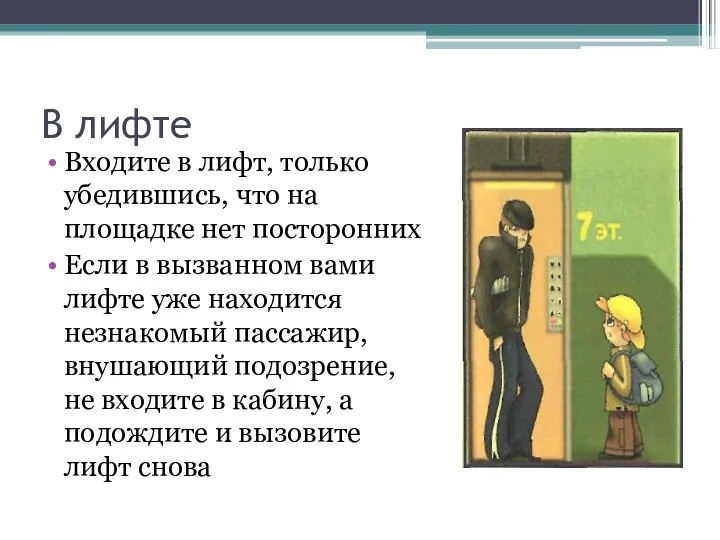 В лифте

• Входите в лифт, только убедившись, что на площадке нет посторонних

• Если в вызванном вами лифте уже находится незнакомый пассажир, внушающий подозрение, не входите в кабину, а подождите и вызовите лифт снова

7 эт.